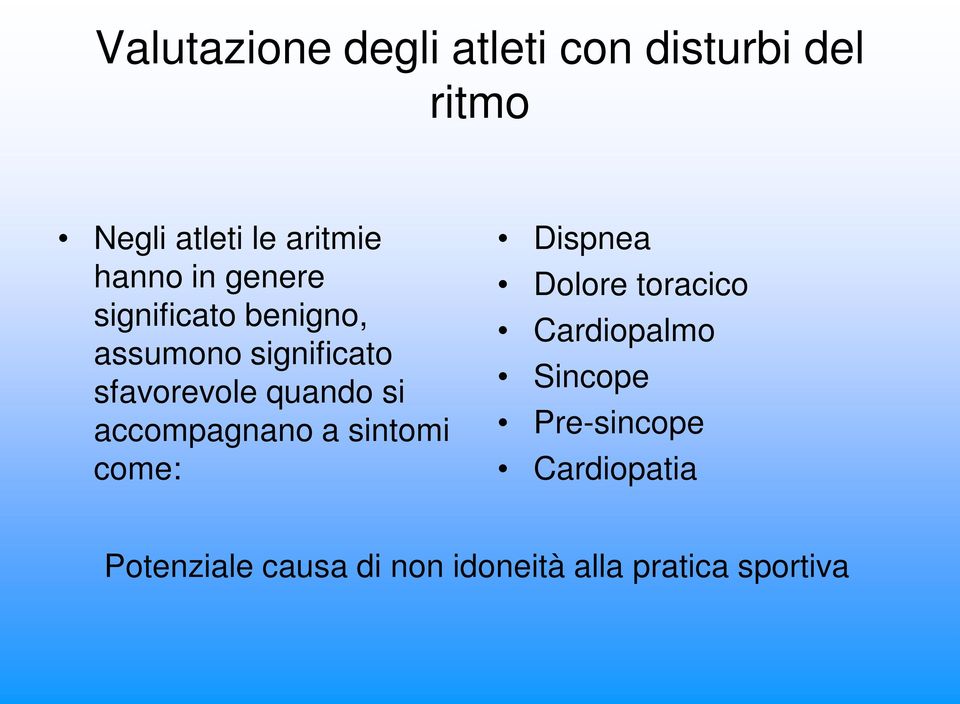 Valutazione degli atleti con disturbi del ritmo

• Negli atleti le aritmie hanno in genere significato benigno, assumono significato sfavorevole quando si accompagnano a sintomi come:

• Dispnea
• Dolore toracico
• Cardiopalmo
• Sincope
• Pre-sincope
• Cardiopatia

Potenziale causa di non idoneità alla pratica sportiva